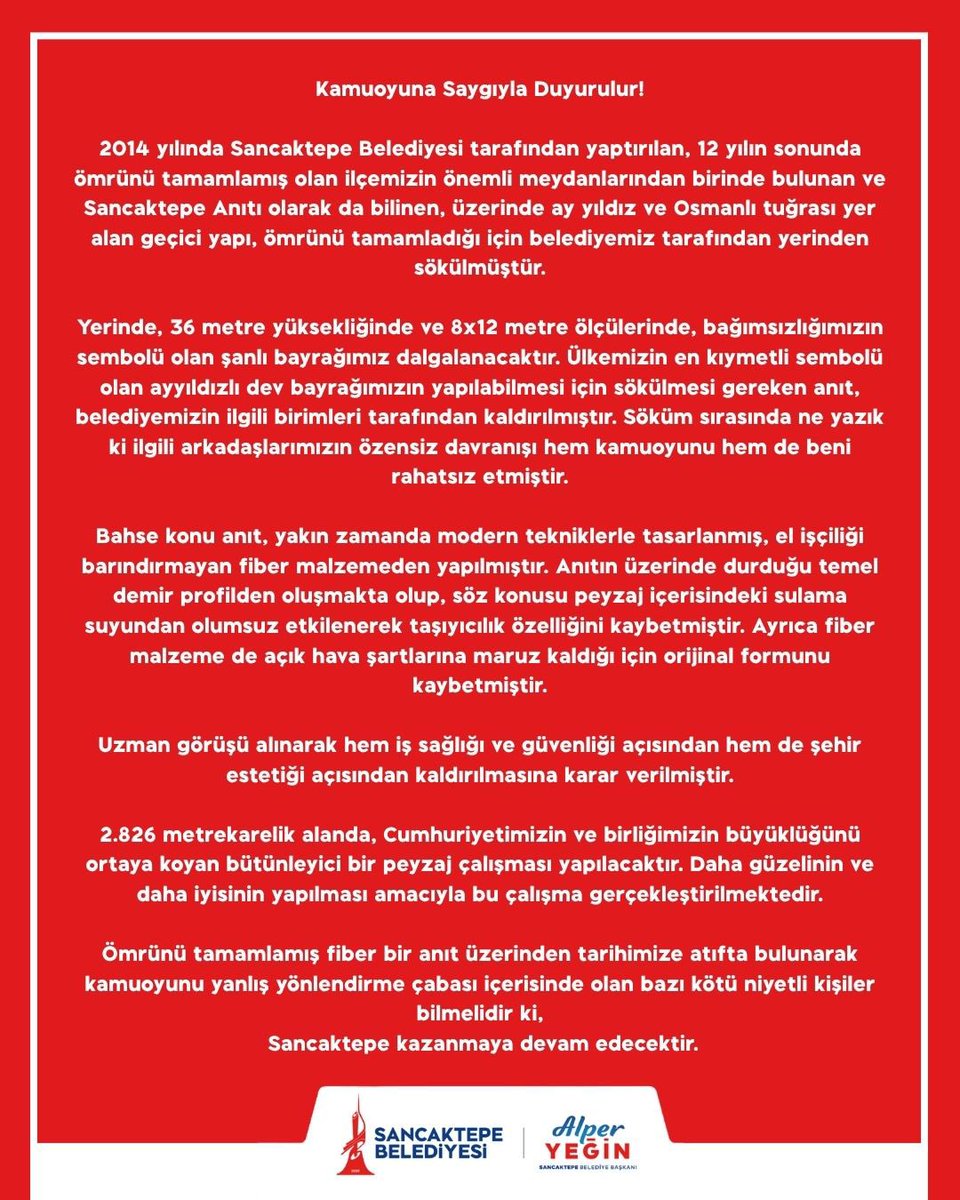 Kamuoyuna Saygıyla Duyurulur!

2014 yılında Sancaktepe Belediyesi tarafından yaptırılan, 12 yılın sonunda ömrünü tamamlamış olan ilçemizin önemli meydanlarından birinde bulunan ve Sancaktepe Anıtı olarak da bilinen, üzerinde ay yıldız ve Osmanlı tuğrası yer alan geçici yapı, ömrünü tamamladığı için belediyemiz tarafından yerinden sökülmüştür.

Yerinde, 36 metre yüksekliğinde ve 8x12 metre ölçülerinde, bağımsızlığımızın sembolü olan şanlı bayrağımız dalgalanacaktır. Ülkemizin en kıymetli sembolü olan ayyıldızlı dev bayrağımızın yapılabilmesi için sökülmesi gereken anıt, belediyemizin ilgili birimleri tarafından kaldırılmıştır. Söküm sırasında ne yazık ki ilgili arkadaşlarımızın özensiz davranışı hem kamuoyunu hem de beni rahatsız etmiştir.

Bahse konu anıt, yakın zamanda modern tekniklerle tasarlanmış, el işçiliği barındırmayan fiber malzemeden yapılmıştır. Anıtın üzerinde durduğu temel demir profilden oluşmakta olup, söz konusu peyzaj içerisindeki sulama suyundan olumsuz etkilenerek taşıyıcılık özelliğini kaybetmiştir. Ayrıca fiber malzeme de açık hava şartlarına maruz kaldığı için orijinal formunu kaybetmiştir.

Uzman görüşü alınarak hem iş sağlığı ve güvenliği açısından hem de şehir estetiği açısından kaldırılmasına karar verilmiştir.

2.826 metrekarelik alanda, Cumhuriyetimizin ve birliğimizin büyüklüğünü ortaya koyan bütünleyici bir peyzaj çalışması yapılacaktır. Daha güzelinin ve daha iyisinin yapılması amacıyla bu çalışma gerçekleştirilmektedir.

Ömrünü tamamlamış fiber bir anıt üzerinden tarihimize atıfta bulunarak kamuoyunu yanlış yönlendirme çabası içerisinde olan bazı kötü niyetli kişiler bilmelidir ki,
Sancaktepe kazanmaya devam edecektir.

SANCAKTEPE BELEDİYESİ

Alper YEĞİN
SANCAKTEPE BELEDİYE BAŞKANI